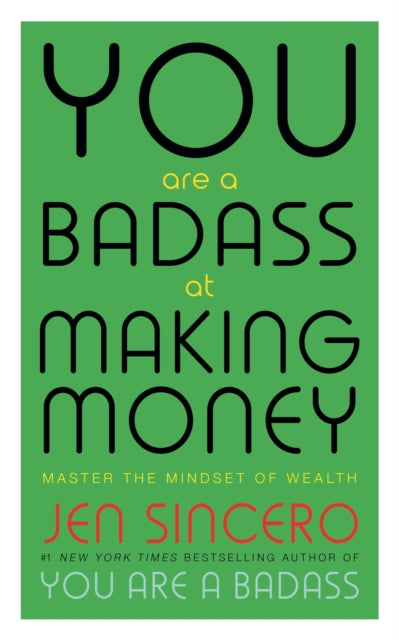 YOU
are a
BADASS
at
MAKING
MONEY

MASTER THE MINDSET OF WEALTH

JEN SINCERO

#1 NEW YORK TIMES BESTSELLING AUTHOR OF
YOU ARE A BADASS